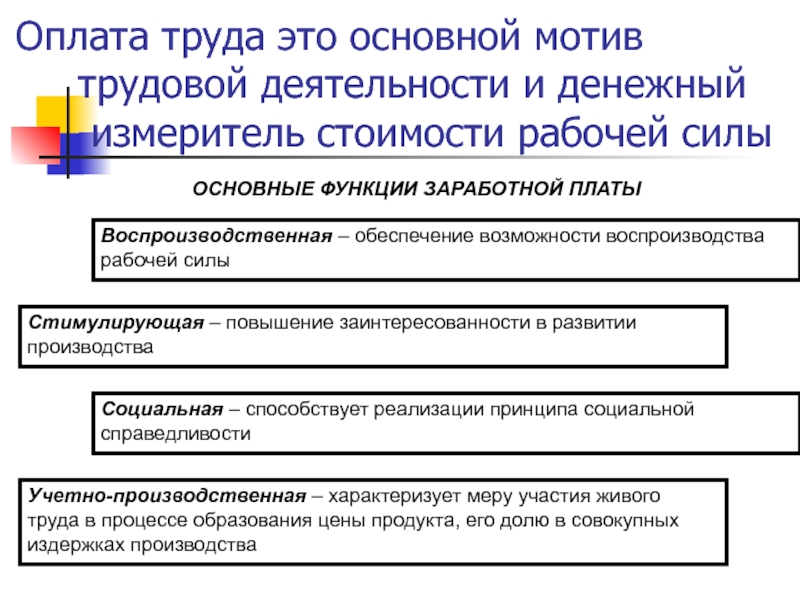 Оплата труда это основной мотив трудовой деятельности и денежный измеритель стоимости рабочей силы

ОСНОВНЫЕ ФУНКЦИИ ЗАРАБОТНОЙ ПЛАТЫ

Воспроизводственная – обеспечение возможности воспроизводства рабочей силы

Стимулирующая – повышение заинтересованности в развитии производства

Социальная – способствует реализации принципа социальной справедливости

Учетно-производственная – характеризует меру участия живого труда в процессе образования цены продукта, его долю в совокупных издержках производства